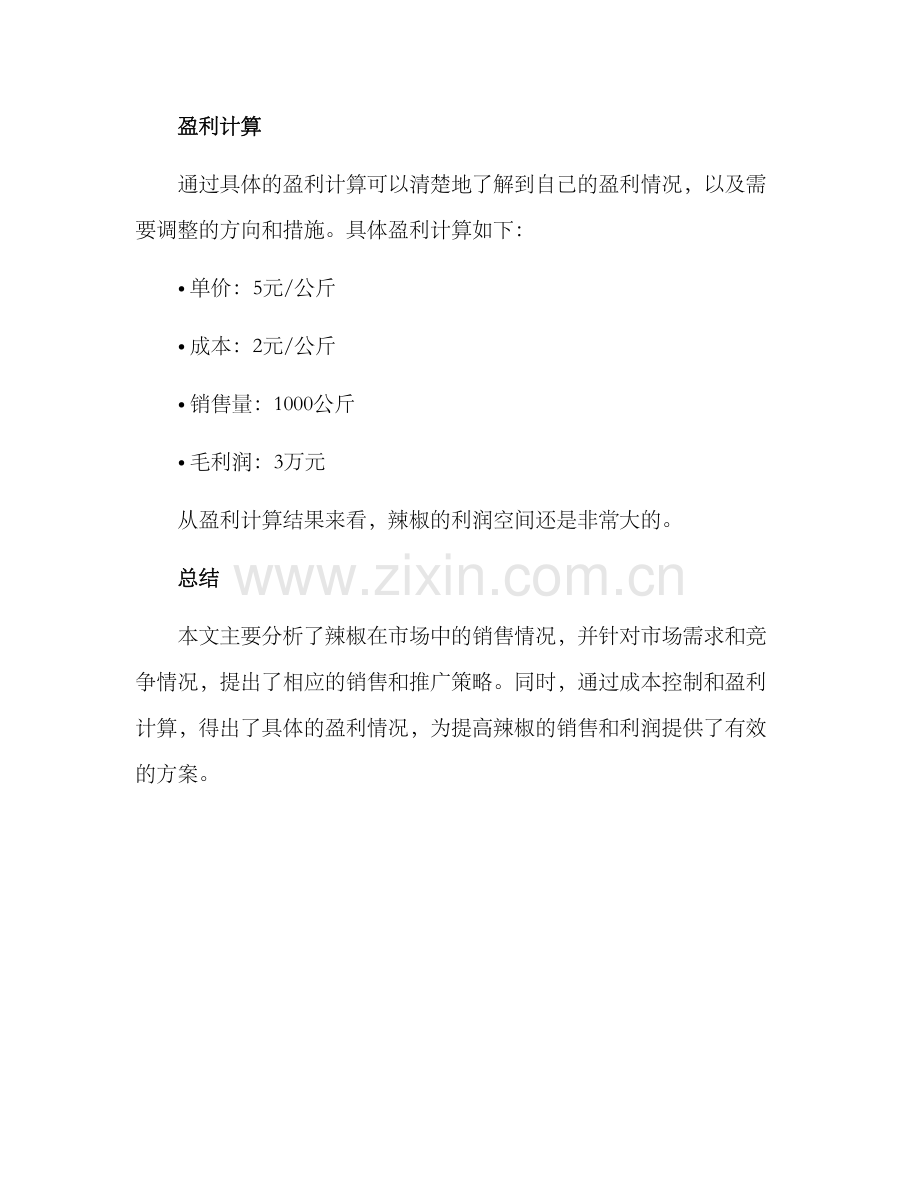 盈利计算

通过具体的盈利计算可以清楚地了解到自己的盈利情况，以及需要调整的方向和措施。具体盈利计算如下：

• 单价：5元/公斤

• 成本：2元/公斤

• 销售量：1000公斤

• 毛利润：3万元

从盈利计算结果来看，辣椒的利润空间还是非常大的。

总结

本文主要分析了辣椒在市场中的销售情况，并针对市场需求和竞争情况，提出了相应的销售和推广策略。同时，通过成本控制和盈利计算，得出了具体的盈利情况，为提高辣椒的销售和利润提供了有效的方案。

www.zixin.com.cn